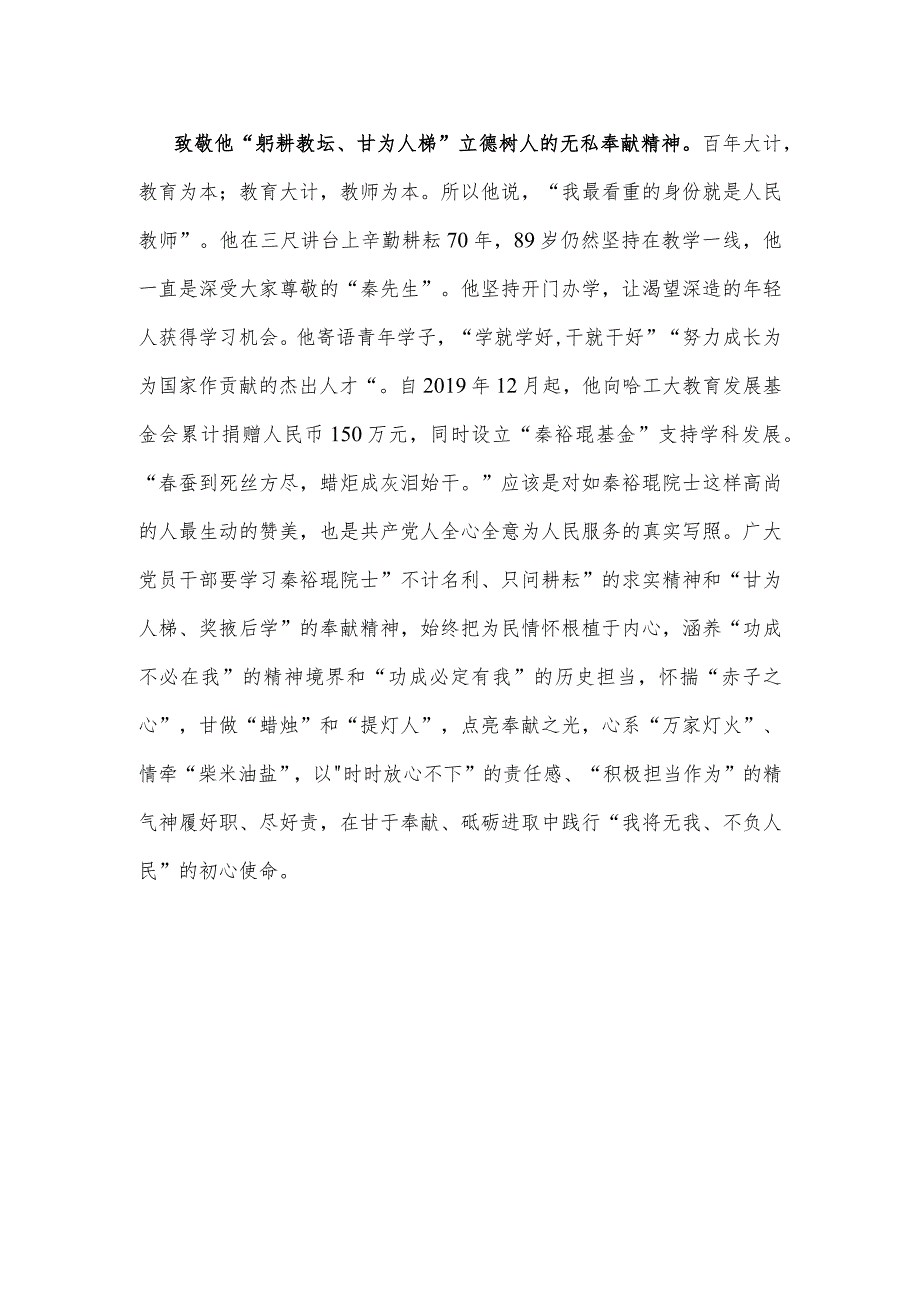 致敬他“躬耕教坛、甘为人梯”立德树人的无私奉献精神。百年大计，教育为本；教育大计，教师为本。所以他说，“我最看重的身份就是人民教师”。他在三尺讲台上辛勤耕耘70年，89岁仍然坚持在教学一线，他一直是深受大家尊敬的“秦先生”。他坚持开门办学，让渴望深造的年轻人获得学习机会。他寄语青年学子，“学就学好,干就干好”“努力成长为为国家作贡献的杰出人才“。自2019年12月起，他向哈工大教育发展基金会累计捐赠人民币150万元，同时设立“秦裕琨基金”支持学科发展。“春蚕到死丝方尽，蜡炬成灰泪始干。”应该是对如秦裕琨院士这样高尚的人最生动的赞美，也是共产党人全心全意为人民服务的真实写照。广大党员干部要学习秦裕琨院士”不计名利、只问耕耘”的求实精神和“甘为人梯、奖掖后学”的奉献精神，始终把为民情怀根植于内心，涵养“功成不必在我”的精神境界和“功成必定有我”的历史担当，怀揣“赤子之心”，甘做“蜡烛”和“提灯人”，点亮奉献之光，心系“万家灯火”、情牵“柴米油盐”，以"时时放心不下”的责任感、“积极担当作为”的精气神履好职、尽好责，在甘于奉献、砥砺进取中践行“我将无我、不负人民”的初心使命。